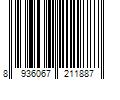 8 936067 211887